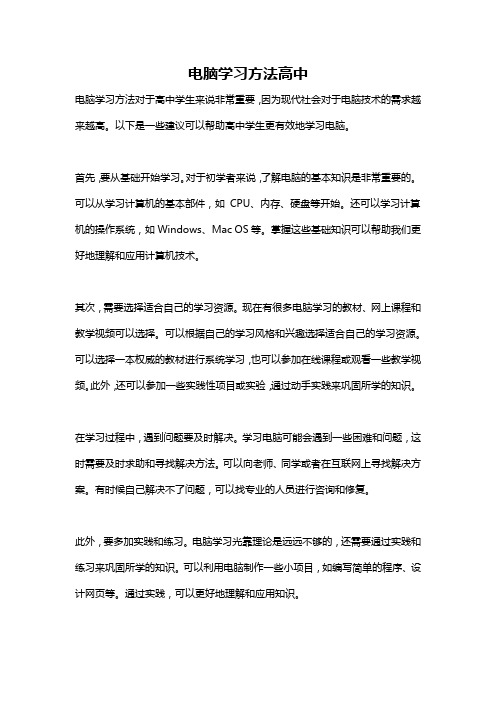 电脑学习方法高中

电脑学习方法对于高中学生来说非常重要，因为现代社会对于电脑技术的需求越来越高。以下是一些建议可以帮助高中学生更有效地学习电脑。

首先，要从基础开始学习。对于初学者来说，了解电脑的基本知识是非常重要的。可以从学习计算机的基本部件，如 CPU、内存、硬盘等开始。还可以学习计算机的操作系统，如 Windows、Mac OS 等。掌握这些基础知识可以帮助我们更好地理解和应用计算机技术。

其次，需要选择适合自己的学习资源。现在有很多电脑学习的教材、网上课程和教学视频可以选择。可以根据自己的学习风格和兴趣选择适合自己的学习资源。可以选择一本权威的教材进行系统学习，也可以参加在线课程或观看一些教学视频。此外，还可以参加一些实践性项目或实验，通过动手实践来巩固所学的知识。

在学习过程中，遇到问题要及时解决。学习电脑可能会遇到一些困难和问题，这时需要及时求助和寻找解决方法。可以向老师、同学或者在互联网上寻找解决方案。有时候自己解决不了问题，可以找专业的人员进行咨询和修复。

此外，要多加实践和练习。电脑学习光靠理论是远远不够的，还需要通过实践和练习来巩固所学的知识。可以利用电脑制作一些小项目，如编写简单的程序、设计网页等。通过实践，可以更好地理解和应用知识。